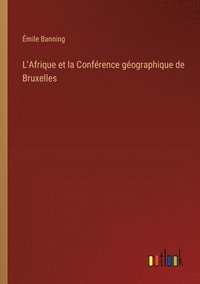 Émile Banning

L'Afrique et la Conférence géographique de Bruxelles

outlook